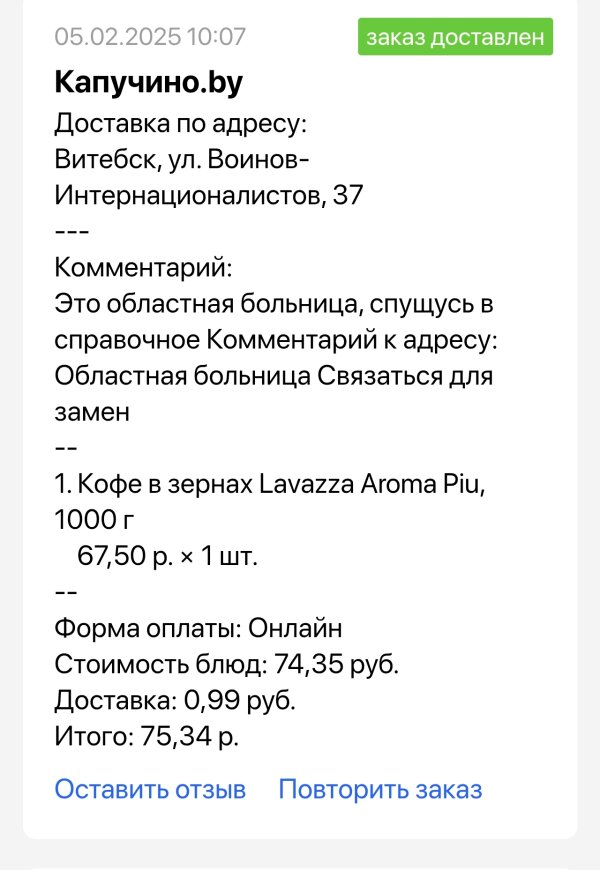 05.02.2025 10:07 заказ доставлен

Капучино.by

Доставка по адресу:
Витебск, ул. Воинов-Интернационалистов, 37
---
Комментарий:
Это областная больница, спущусь в справочное Комментарий к адресу: Областная больница Связаться для замен
--
1. Кофе в зернах Lavazza Aroma Piu, 1000 г
67,50 р. × 1 шт.
--
Форма оплаты: Онлайн
Стоимость блюд: 74,35 руб.
Доставка: 0,99 руб.
Итого: 75,34 р.

Оставить отзыв Повторить заказ